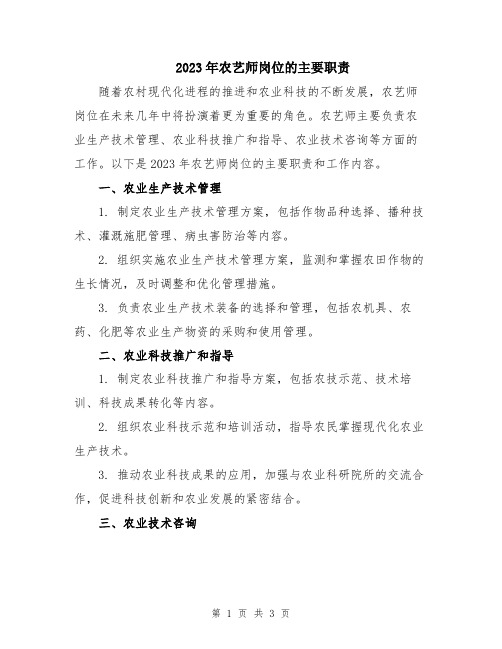 2023年农艺师岗位的主要职责

随着农村现代化进程的推进和农业科技的不断发展，农艺师岗位在未来几年中将扮演着更为重要的角色。农艺师主要负责农业生产技术管理、农业科技推广和指导、农业技术咨询等方面的工作。以下是2023年农艺师岗位的主要职责和工作内容。

一、农业生产技术管理

1. 制定农业生产技术管理方案，包括作物品种选择、播种技术、灌溉施肥管理、病虫害防治等内容。

2. 组织实施农业生产技术管理方案，监测和掌握农田作物的生长情况，及时调整和优化管理措施。

3. 负责农业生产技术装备的选择和管理，包括农机具、农药、化肥等农业生产物资的采购和使用管理。

二、农业科技推广和指导

1. 制定农业科技推广和指导方案，包括农技示范、技术培训、科技成果转化等内容。

2. 组织农业科技示范和培训活动，指导农民掌握现代化农业生产技术。

3. 推动农业科技成果的应用，加强与农业科研院所的交流合作，促进科技创新和农业发展的紧密结合。

三、农业技术咨询

第 1 页 共 3 页